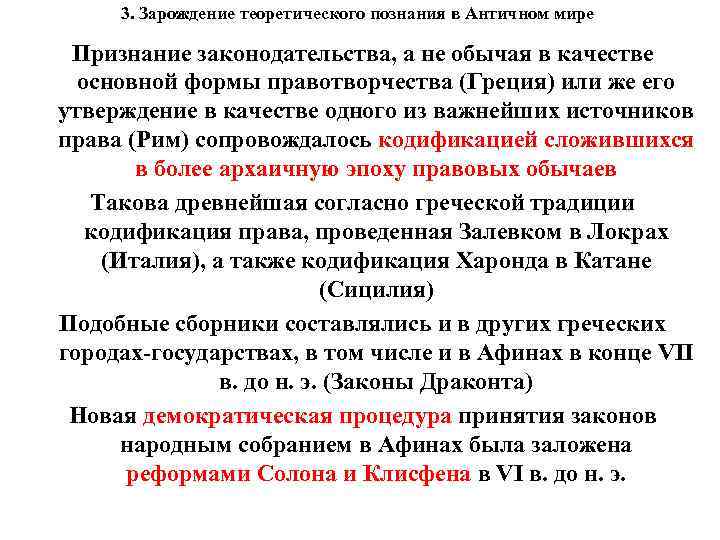 3. Зарождение теоретического познания в Античном мире

Признание законодательства, а не обычая в качестве основной формы правотворчества (Греция) или же его утверждение в качестве одного из важнейших источников права (Рим) сопровождалось кодификацией сложившихся в более архаичную эпоху правовых обычаев

Такова древнейшая согласно греческой традиции кодификация права, проведенная Залевком в Локрах (Италия), а также кодификация Харонда в Катане (Сицилия)

Подобные сборники составлялись и в других греческих городах-государствах, в том числе и в Афинах в конце VII в. до н. э. (Законы Драконта)

Новая демократическая процедура принятия законов народным собранием в Афинах была заложена реформами Солона и Клисфена в VI в. до н. э.